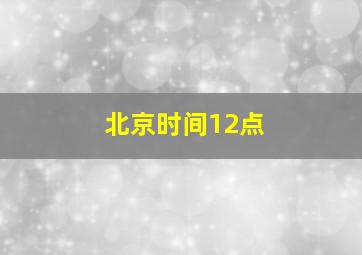 北京时间12点